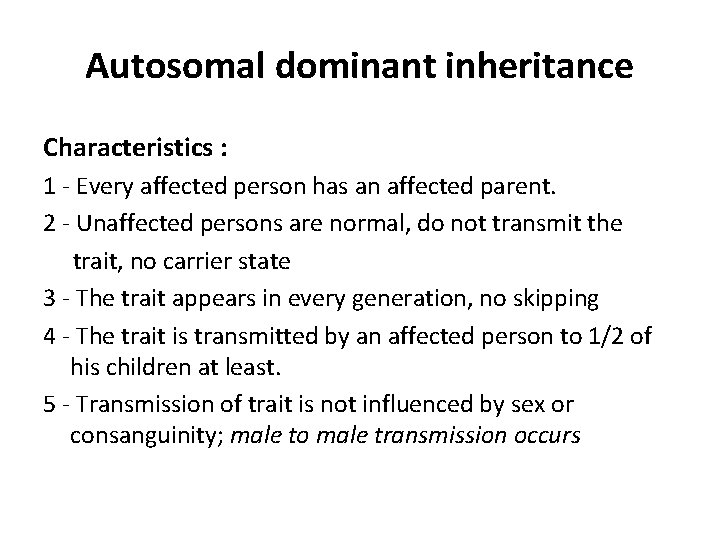 Autosomal dominant inheritance

Characteristics :

1 - Every affected person has an affected parent.

2 - Unaffected persons are normal, do not transmit the trait, no carrier state

3 - The trait appears in every generation, no skipping

4 - The trait is transmitted by an affected person to 1/2 of his children at least.

5 - Transmission of trait is not influenced by sex or consanguinity; male to male transmission occurs